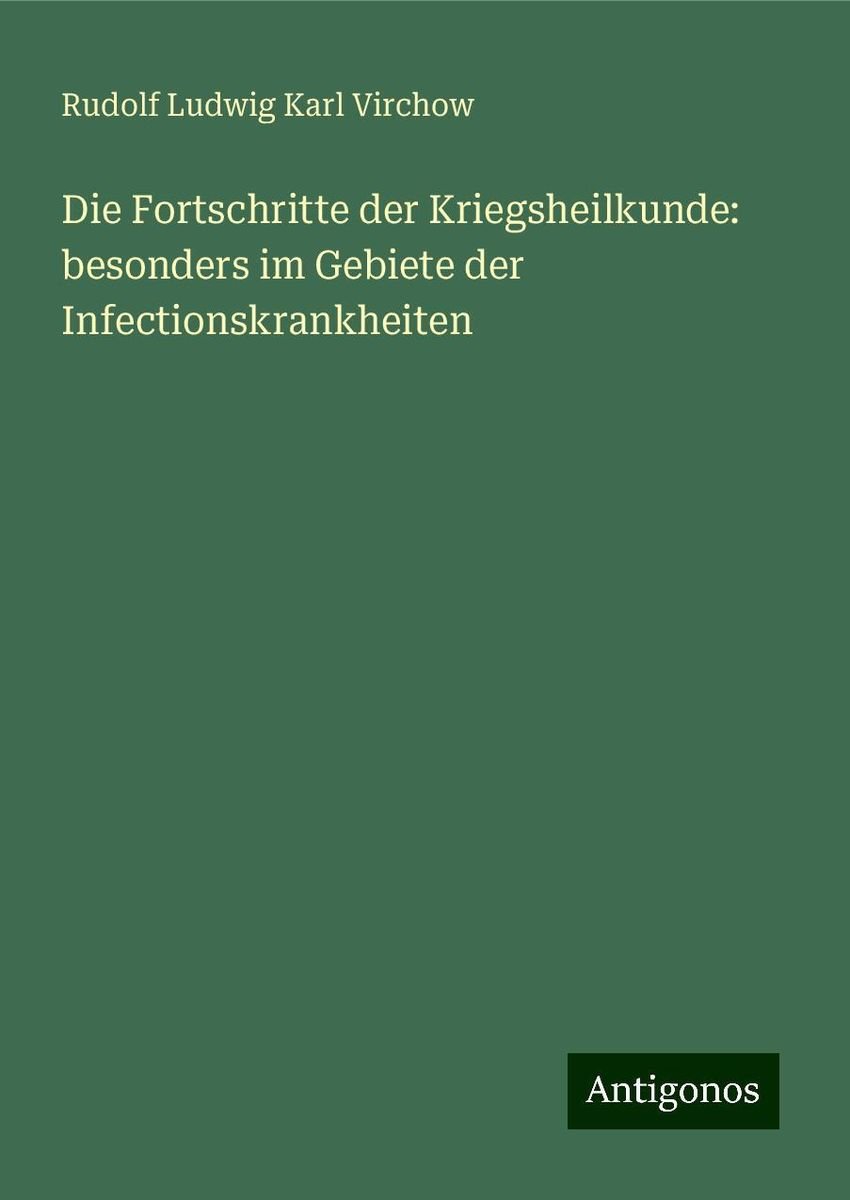 Rudolf Ludwig Karl Virchow

Die Fortschritte der Kriegsheilkunde: besonders im Gebiete der Infectionskrankheiten

Antigonos